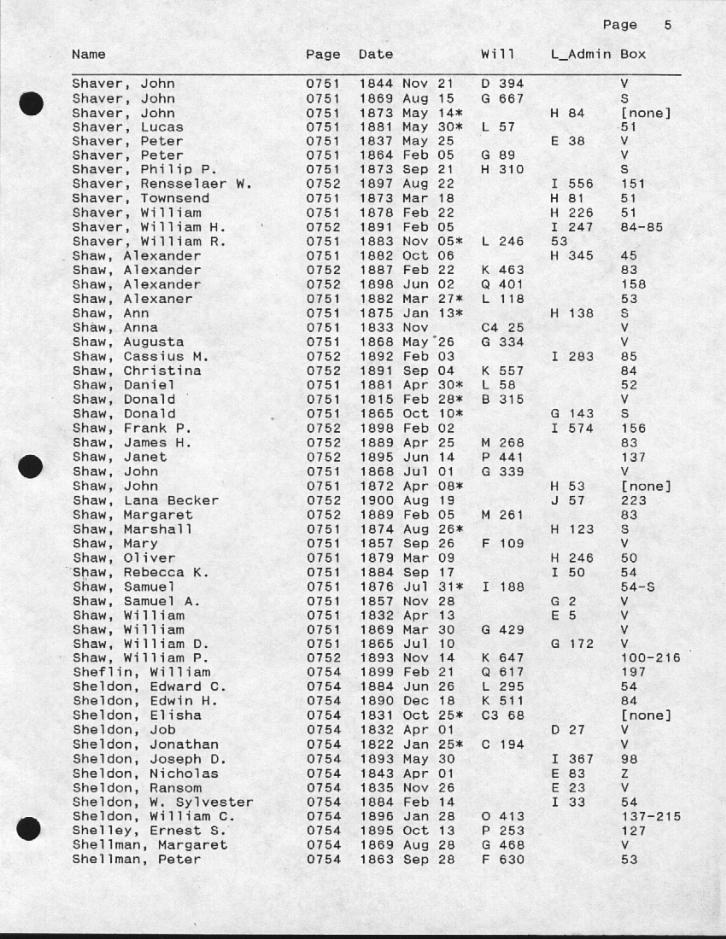 Page 5

| Name | Page | Date | Will | L_Admin | Box |
|---|---|---|---|---|---|
| Shaver, John | 0751 | 1844 Nov 21 | D 394 | | V |
| Shaver, John | 0751 | 1869 Aug 15 | G 667 | | S |
| Shaver, John | 0751 | 1873 May 14* | | H 84 | [none] |
| Shaver, Lucas | 0751 | 1881 May 30* | L 57 | | 51 |
| Shaver, Peter | 0751 | 1837 May 25 | | E 38 | V |
| Shaver, Peter | 0751 | 1864 Feb 05 | G 89 | | V |
| Shaver, Philip P. | 0751 | 1873 Sep 21 | H 310 | | S |
| Shaver, Rensselaer W. | 0752 | 1897 Aug 22 | | I 556 | 151 |
| Shaver, Townsend | 0751 | 1873 Mar 18 | | H 81 | 51 |
| Shaver, William | 0751 | 1878 Feb 22 | | H 226 | 51 |
| Shaver, William H. | 0752 | 1891 Feb 05 | | I 247 | 84-85 |
| Shaver, William R. | 0751 | 1883 Nov 05* | L 246 | 53 | |
| Shaw, Alexander | 0751 | 1882 Oct 06 | | H 345 | 45 |
| Shaw, Alexander | 0752 | 1887 Feb 22 | K 463 | | 83 |
| Shaw, Alexander | 0752 | 1898 Jun 02 | Q 401 | | 158 |
| Shaw, Alexaner | 0751 | 1882 Mar 27* | L 118 | | 53 |
| Shaw, Ann | 0751 | 1875 Jan 13* | | H 138 | S |
| Shaw, Anna | 0751 | 1833 Nov | C4 25 | | V |
| Shaw, Augusta | 0751 | 1868 May 26 | G 334 | | V |
| Shaw, Cassius M. | 0752 | 1892 Feb 03 | | I 283 | 85 |
| Shaw, Christina | 0752 | 1891 Sep 04 | K 557 | | 84 |
| Shaw, Daniel | 0751 | 1881 Apr 30* | L 58 | | 52 |
| Shaw, Donald | 0751 | 1815 Feb 28* | B 315 | | V |
| Shaw, Donald | 0751 | 1865 Oct 10* | | G 143 | S |
| Shaw, Frank P. | 0752 | 1898 Feb 02 | | I 574 | 156 |
| Shaw, James H. | 0752 | 1889 Apr 25 | M 268 | | 83 |
| Shaw, Janet | 0752 | 1895 Jun 14 | P 441 | | 137 |
| Shaw, John | 0751 | 1868 Jul 01 | G 339 | | V |
| Shaw, John | 0751 | 1872 Apr 08* | | H 53 | [none] |
| Shaw, Lana Becker | 0752 | 1900 Aug 19 | | J 57 | 223 |
| Shaw, Margaret | 0752 | 1889 Feb 05 | M 261 | | 83 |
| Shaw, Marshall | 0751 | 1874 Aug 26* | | H 123 | S |
| Shaw, Mary | 0751 | 1857 Sep 26 | F 109 | | V |
| Shaw, Oliver | 0751 | 1879 Mar 09 | | H 246 | 50 |
| Shaw, Rebecca K. | 0751 | 1884 Sep 17 | | I 50 | 54 |
| Shaw, Samuel | 0751 | 1876 Jul 31* | I 188 | | 54-S |
| Shaw, Samuel A. | 0751 | 1857 Nov 28 | | G 2 | V |
| Shaw, William | 0751 | 1832 Apr 13 | | E 5 | V |
| Shaw, William | 0751 | 1869 Mar 30 | G 429 | | V |
| Shaw, William D. | 0751 | 1865 Jul 10 | | G 172 | V |
| Shaw, William P. | 0752 | 1893 Nov 14 | K 647 | | 100-216 |
| Sheflin, William | 0754 | 1899 Feb 21 | Q 617 | | 197 |
| Sheldon, Edward C. | 0754 | 1884 Jun 26 | L 295 | | 54 |
| Sheldon, Edwin H. | 0754 | 1890 Dec 18 | K 511 | | 84 |
| Sheldon, Elisha | 0754 | 1831 Oct 25* | C3 68 | | [none] |
| Sheldon, Job | 0754 | 1832 Apr 01 | | D 27 | V |
| Sheldon, Jonathan | 0754 | 1822 Jan 25* | C 194 | | V |
| Sheldon, Joseph D. | 0754 | 1893 May 30 | | I 367 | 98 |
| Sheldon, Nicholas | 0754 | 1843 Apr 01 | | E 83 | Z |
| Sheldon, Ransom | 0754 | 1835 Nov 26 | | E 23 | V |
| Sheldon, W. Sylvester | 0754 | 1884 Feb 14 | | I 33 | 54 |
| Sheldon, William C. | 0754 | 1896 Jan 28 | O 413 | | 137-215 |
| Shelley, Ernest S. | 0754 | 1895 Oct 13 | P 253 | | 127 |
| Shellman, Margaret | 0754 | 1869 Aug 28 | G 468 | | V |
| Shellman, Peter | 0754 | 1863 Sep 28 | F 630 | | 53 |